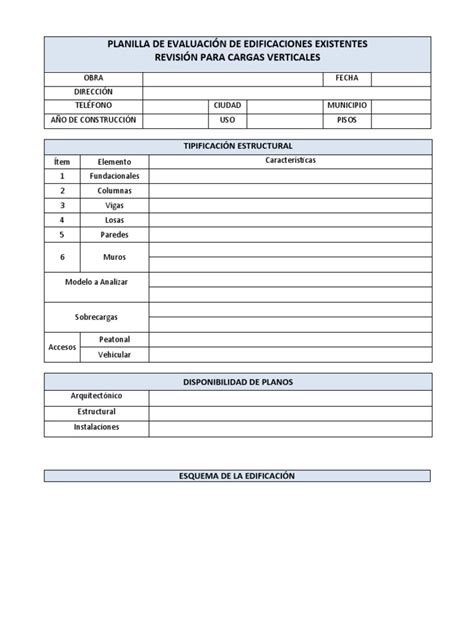 PLANILLA DE EVALUACIÓN DE EDIFICACIONES EXISTENTES
REVISIÓN PARA CARGAS VERTICALES

| OBRA | | | | FECHA | |
|---|---|---|---|---|---|
| DIRECCIÓN | | | | | |
| TELÉFONO | | CIUDAD | | MUNICIPIO | |
| AÑO DE CONSTRUCCIÓN | | USO | | PISOS | |

TIPIFICACIÓN ESTRUCTURAL

| Ítem | Elemento | Características |
|---|---|---|
| 1 | Fundacionales | |
| 2 | Columnas | |
| 3 | Vigas | |
| 4 | Losas | |
| 5 | Paredes | |
| 6 | Muros | |
| Modelo a Analizar | | |
| Sobrecargas | | |
| Accesos | Peatonal | |
| | Vehicular | |

DISPONIBILIDAD DE PLANOS

| Arquitectónico | |
|---|---|
| Estructural | |
| Instalaciones | |

ESQUEMA DE LA EDIFICACIÓN